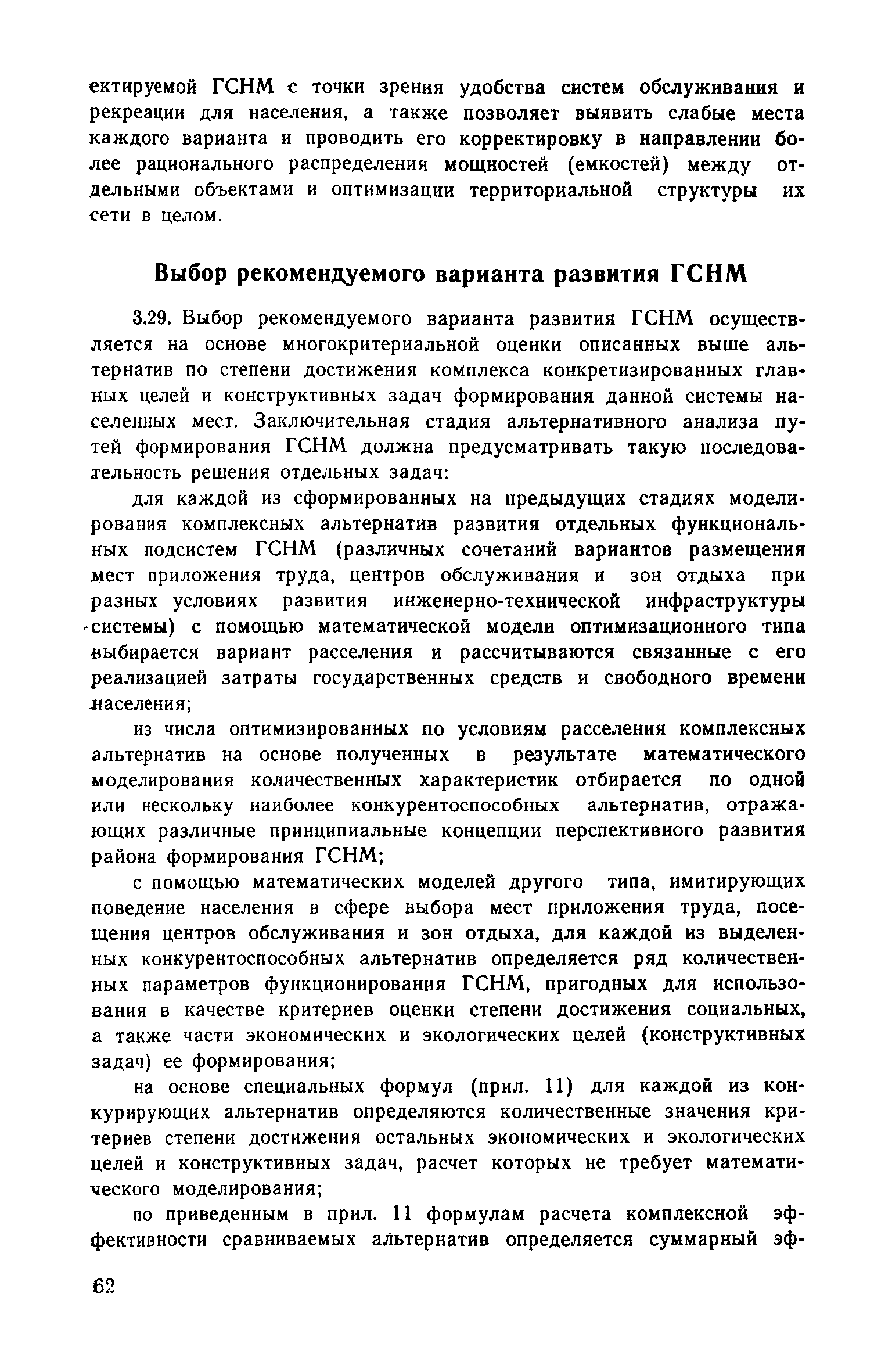 ектируемой ГСНМ с точки зрения удобства систем обслуживания и рекреации для населения, а также позволяет выявить слабые места каждого варианта и проводить его корректировку в направлении более рационального распределения мощностей (емкостей) между отдельными объектами и оптимизации территориальной структуры их сети в целом.

Выбор рекомендуемого варианта развития ГСНМ

3.29. Выбор рекомендуемого варианта развития ГСНМ осуществляется на основе многокритериальной оценки описанных выше альтернатив по степени достижения комплекса конкретизированных главных целей и конструктивных задач формирования данной системы населенных мест. Заключительная стадия альтернативного анализа путей формирования ГСНМ должна предусматривать такую последовательность решения отдельных задач:

для каждой из сформированных на предыдущих стадиях моделирования комплексных альтернатив развития отдельных функциональных подсистем ГСНМ (различных сочетаний вариантов размещения мест приложения труда, центров обслуживания и зон отдыха при разных условиях развития инженерно-технической инфраструктуры системы) с помощью математической модели оптимизационного типа выбирается вариант расселения и рассчитываются связанные с его реализацией затраты государственных средств и свободного времени населения;

из числа оптимизированных по условиям расселения комплексных альтернатив на основе полученных в результате математического моделирования количественных характеристик отбирается по одной или нескольку наиболее конкурентоспособных альтернатив, отражающих различные принципиальные концепции перспективного развития района формирования ГСНМ;

с помощью математических моделей другого типа, имитирующих поведение населения в сфере выбора мест приложения труда, посещения центров обслуживания и зон отдыха, для каждой из выделенных конкурентоспособных альтернатив определяется ряд количественных параметров функционирования ГСНМ, пригодных для использования в качестве критериев оценки степени достижения социальных, а также части экономических и экологических целей (конструктивных задач) ее формирования;

на основе специальных формул (прил. 11) для каждой из конкурирующих альтернатив определяются количественные значения критериев степени достижения остальных экономических и экологических целей и конструктивных задач, расчет которых не требует математического моделирования;

по приведенным в прил. 11 формулам расчета комплексной эффективности сравниваемых альтернатив определяется суммарный эф-

62